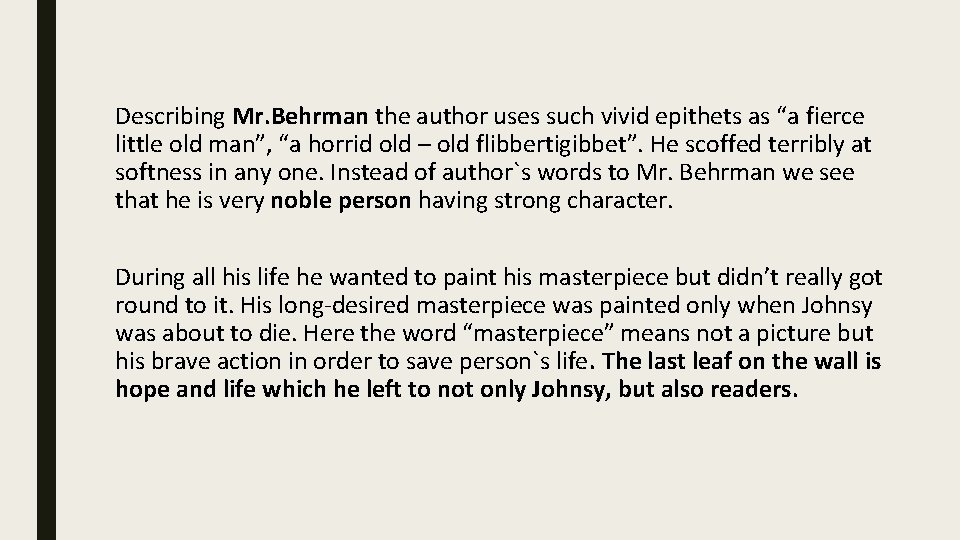 Describing Mr.Behrman the author uses such vivid epithets as "a fierce little old man", "a horrid old – old flibbertigibbet". He scoffed terribly at softness in any one. Instead of author`s words to Mr. Behrman we see that he is very noble person having strong character.

During all his life he wanted to paint his masterpiece but didn't really got round to it. His long-desired masterpiece was painted only when Johnsy was about to die. Here the word "masterpiece" means not a picture but his brave action in order to save person`s life. The last leaf on the wall is hope and life which he left to not only Johnsy, but also readers.